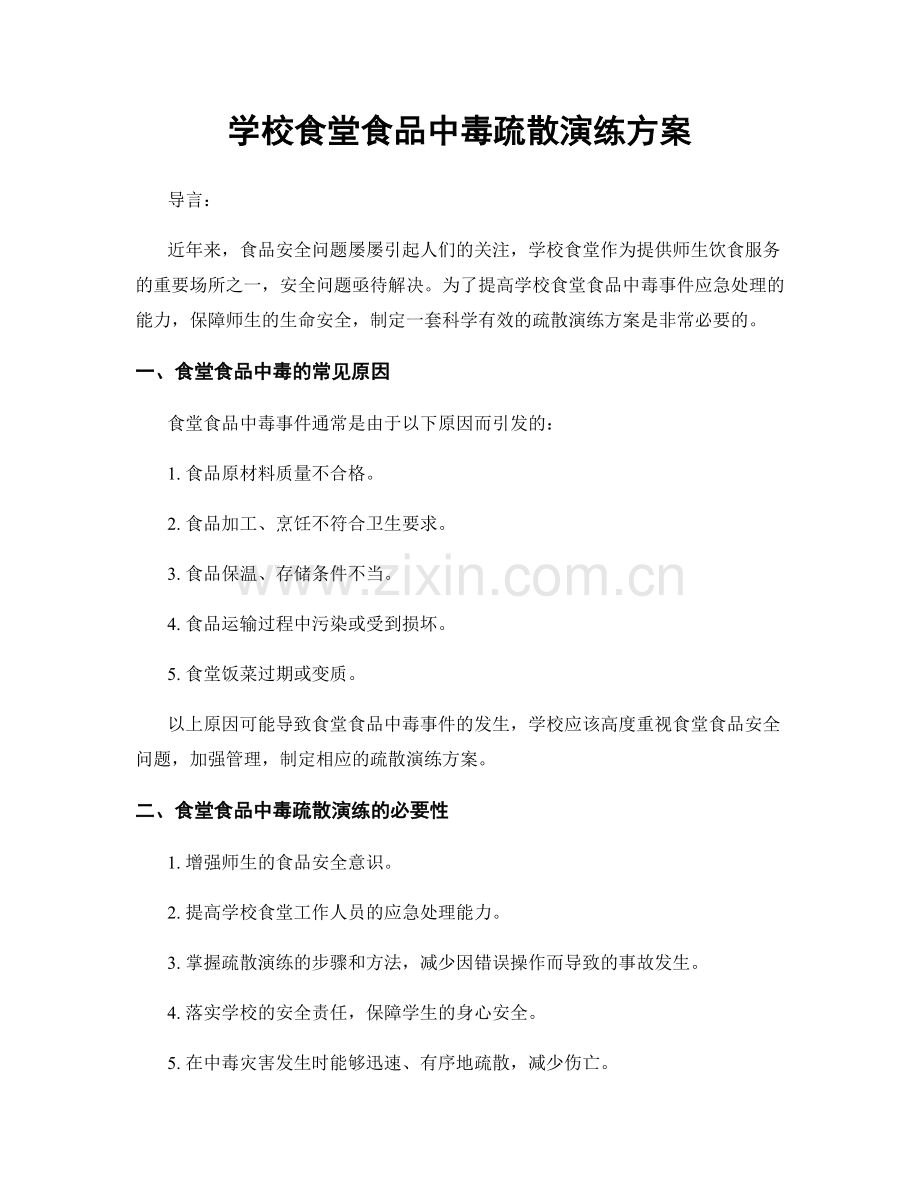 学校食堂食品中毒疏散演练方案

导言：

近年来，食品安全问题屡屡引起人们的关注，学校食堂作为提供师生饮食服务的重要场所之一，安全问题亟待解决。为了提高学校食堂食品中毒事件应急处理的能力，保障师生的生命安全，制定一套科学有效的疏散演练方案是非常必要的。

一、食堂食品中毒的常见原因

食堂食品中毒事件通常是由于以下原因而引发的：

1. 食品原材料质量不合格。

2. 食品加工、烹饪不符合卫生要求。

3. 食品保温、存储条件不当。

4. 食品运输过程中污染或受到损坏。

5. 食堂饭菜过期或变质。

以上原因可能导致食堂食品中毒事件的发生，学校应该高度重视食堂食品安全问题，加强管理，制定相应的疏散演练方案。

二、食堂食品中毒疏散演练的必要性

1. 增强师生的食品安全意识。

2. 提高学校食堂工作人员的应急处理能力。

3. 掌握疏散演练的步骤和方法，减少因错误操作而导致的事故发生。

4. 落实学校的安全责任，保障学生的身心安全。

5. 在中毒灾害发生时能够迅速、有序地疏散，减少伤亡。

www.zixin.com.cn